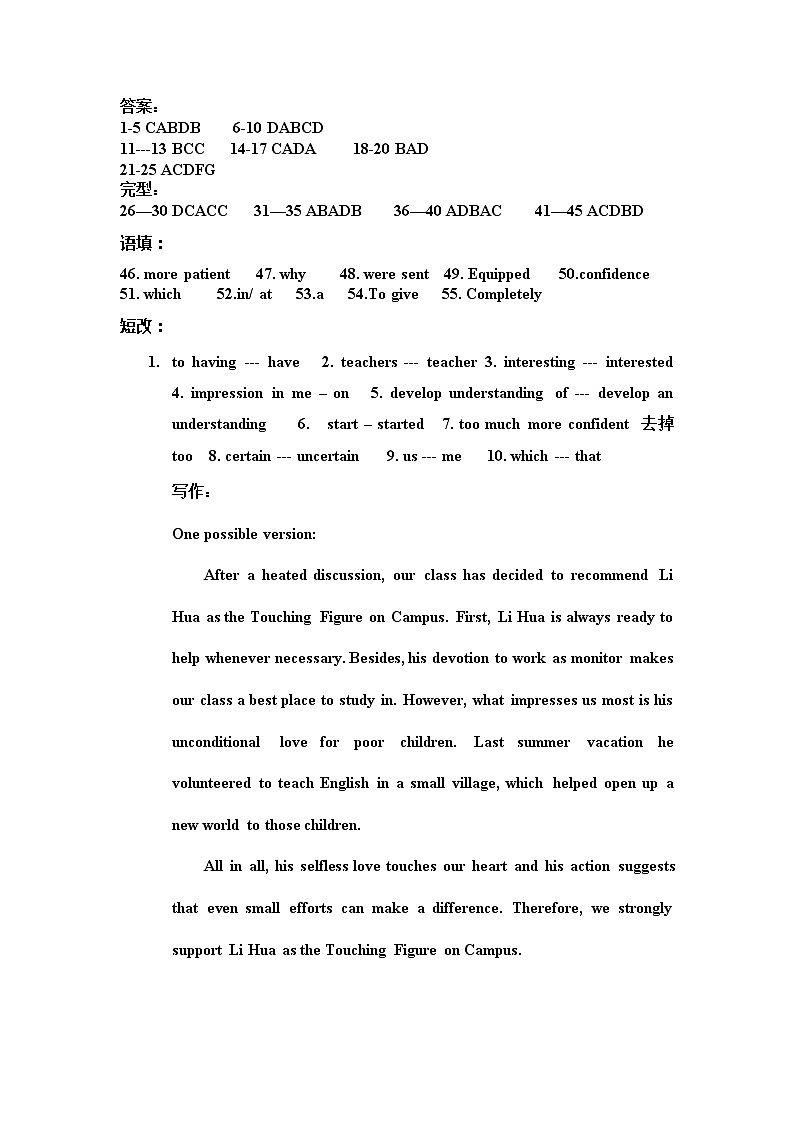 答案：
1-5 CABDB　6-10 DABCD
11---13 BCC　14-17 CADA　18-20 BAD
21-25 ACDFG
完型：
26—30 DCACC　31—35 ABADB　36—40 ADBAC　41—45 ACDBD

语填：
46. more patient　47. why　48. were sent　49. Equipped　50.confidence
51. which　52.in/ at　53.a　54.To give　55. Completely

短改：
1. to having --- have　2. teachers --- teacher 3. interesting --- interested 4. impression in me – on　5. develop understanding of --- develop an understanding　6. start – started　7. too much more confident 去掉 too　8. certain --- uncertain　9. us --- me　10. which --- that

写作：

One possible version:

After a heated discussion, our class has decided to recommend Li Hua as the Touching Figure on Campus. First, Li Hua is always ready to help whenever necessary. Besides, his devotion to work as monitor makes our class a best place to study in. However, what impresses us most is his unconditional love for poor children. Last summer vacation he volunteered to teach English in a small village, which helped open up a new world to those children.

All in all, his selfless love touches our heart and his action suggests that even small efforts can make a difference. Therefore, we strongly support Li Hua as the Touching Figure on Campus.